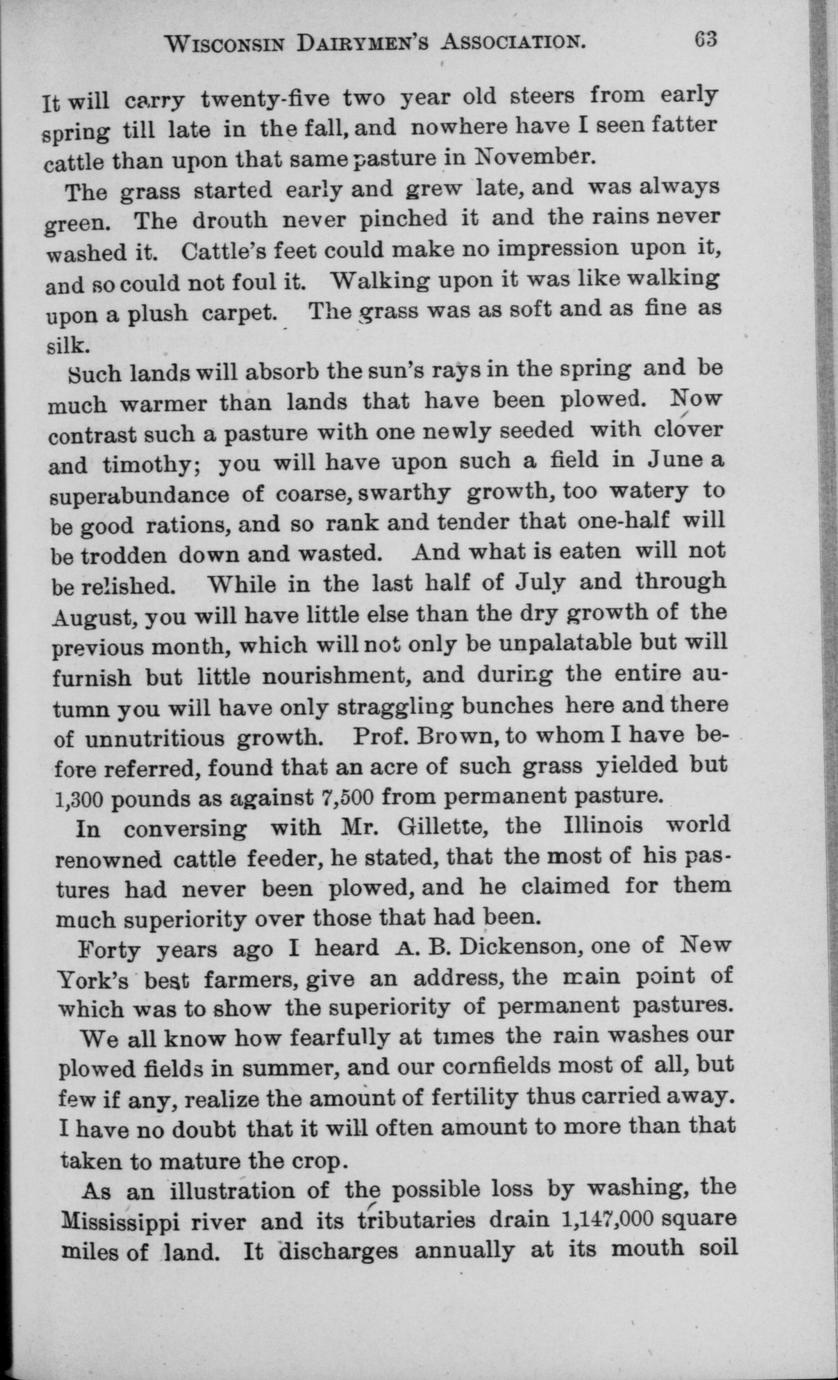 WISCONSIN DAIRYMEN'S ASSOCIATION. 63

It will carry twenty-five two year old steers from early spring till late in the fall, and nowhere have I seen fatter cattle than upon that same pasture in November.

The grass started early and grew late, and was always green. The drouth never pinched it and the rains never washed it. Cattle's feet could make no impression upon it, and so could not foul it. Walking upon it was like walking upon a plush carpet. The grass was as soft and as fine as silk.

Such lands will absorb the sun's rays in the spring and be much warmer than lands that have been plowed. Now contrast such a pasture with one newly seeded with clover and timothy; you will have upon such a field in June a superabundance of coarse, swarthy growth, too watery to be good rations, and so rank and tender that one-half will be trodden down and wasted. And what is eaten will not be relished. While in the last half of July and through August, you will have little else than the dry growth of the previous month, which will not only be unpalatable but will furnish but little nourishment, and during the entire autumn you will have only straggling bunches here and there of unnutritious growth. Prof. Brown, to whom I have before referred, found that an acre of such grass yielded but 1,300 pounds as against 7,500 from permanent pasture.

In conversing with Mr. Gillette, the Illinois world renowned cattle feeder, he stated, that the most of his pastures had never been plowed, and he claimed for them much superiority over those that had been.

Forty years ago I heard A. B. Dickenson, one of New York's best farmers, give an address, the main point of which was to show the superiority of permanent pastures.

We all know how fearfully at times the rain washes our plowed fields in summer, and our cornfields most of all, but few if any, realize the amount of fertility thus carried away. I have no doubt that it will often amount to more than that taken to mature the crop.

As an illustration of the possible loss by washing, the Mississippi river and its tributaries drain 1,147,000 square miles of land. It discharges annually at its mouth soil